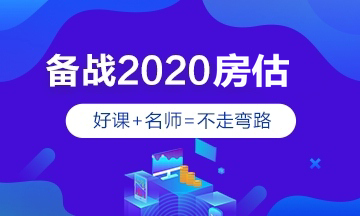 备战2020房估

好课+名师=不走弯路